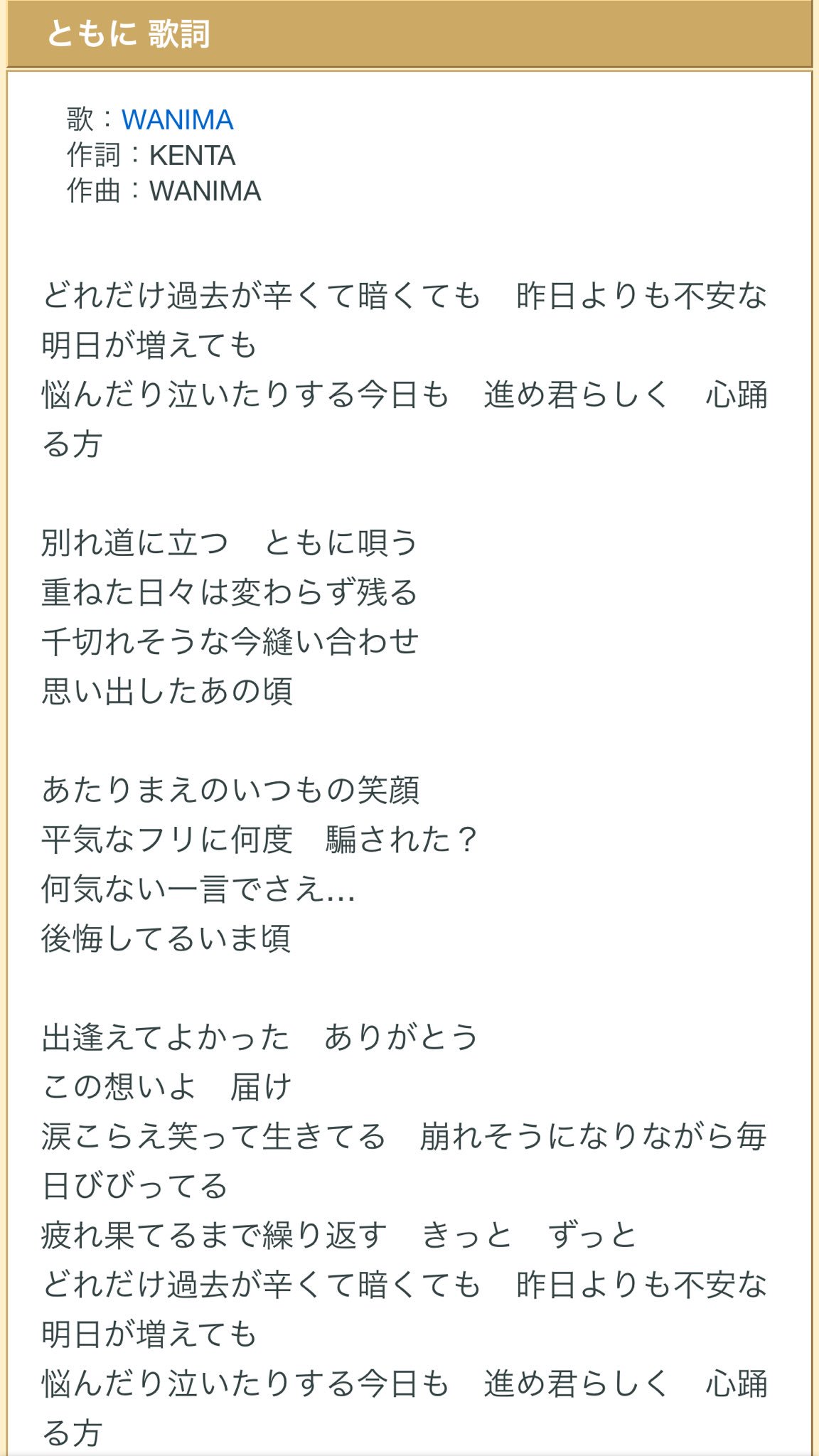 ともに 歌詞

歌：WANIMA
作詞：KENTA
作曲：WANIMA

どれだけ過去が辛くて暗くても　昨日よりも不安な明日が増えても
悩んだり泣いたりする今日も　進め君らしく　心踊る方

別れ道に立つ　ともに唄う
重ねた日々は変わらず残る
千切れそうな今縫い合わせ
思い出したあの頃

あたりまえのいつもの笑顔
平気なフリに何度　騙された？
何気ない一言でさえ…
後悔してるいま頃

出逢えてよかった　ありがとう
この想いよ　届け
涙こらえ笑って生きてる　崩れそうになりながら毎日びびってる
疲れ果てるまで繰り返す　きっと　ずっと
どれだけ過去が辛くて暗くても　昨日よりも不安な明日が増えても
悩んだり泣いたりする今日も　進め君らしく　心踊る方